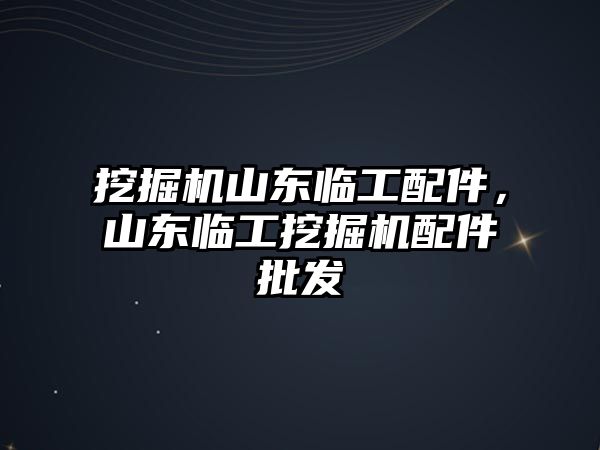 挖掘机山东临工配件，山东临工挖掘机配件批发